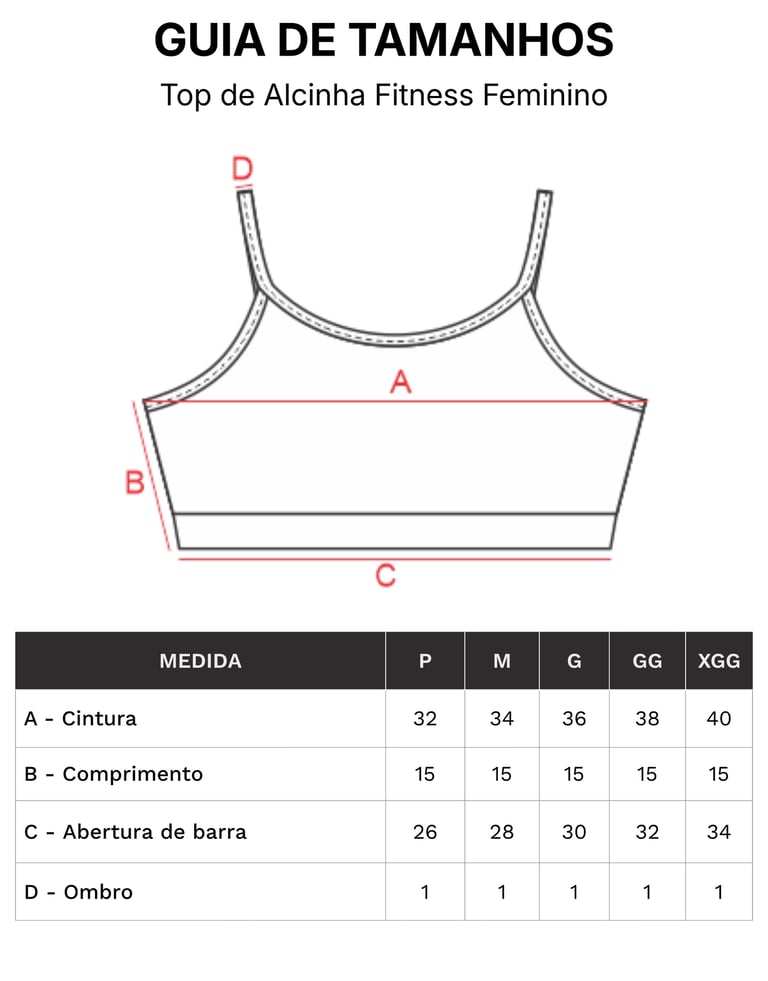 GUIA DE TAMANHOS

Top de Alcinha Fitness Feminino

D

A

B

C

| MEDIDA | P | M | G | GG | XGG |
|---|---|---|---|---|---|
| A - Cintura | 32 | 34 | 36 | 38 | 40 |
| B - Comprimento | 15 | 15 | 15 | 15 | 15 |
| C - Abertura de barra | 26 | 28 | 30 | 32 | 34 |
| D - Ombro | 1 | 1 | 1 | 1 | 1 |